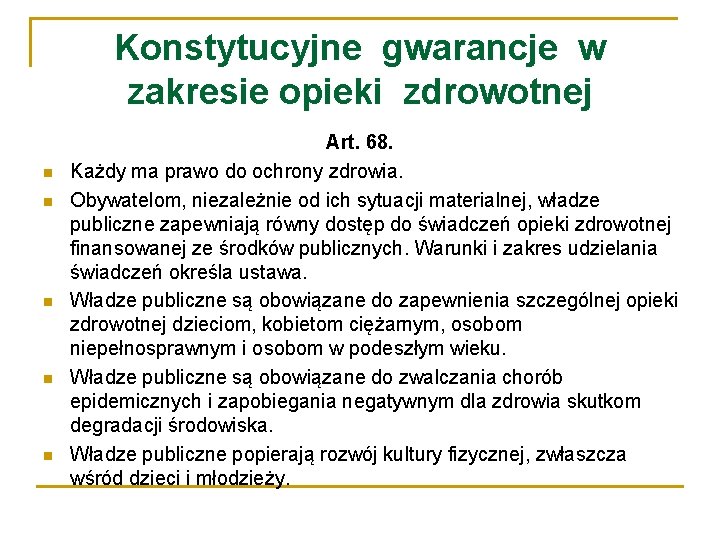 Konstytucyjne gwarancje w zakresie opieki zdrowotnej

Art. 68.

Każdy ma prawo do ochrony zdrowia.

Obywatelom, niezależnie od ich sytuacji materialnej, władze publiczne zapewniają równy dostęp do świadczeń opieki zdrowotnej finansowanej ze środków publicznych. Warunki i zakres udzielania świadczeń określa ustawa.

Władze publiczne są obowiązane do zapewnienia szczególnej opieki zdrowotnej dzieciom, kobietom ciężarnym, osobom niepełnosprawnym i osobom w podeszłym wieku.

Władze publiczne są obowiązane do zwalczania chorób epidemicznych i zapobiegania negatywnym dla zdrowia skutkom degradacji środowiska.

Władze publiczne popierają rozwój kultury fizycznej, zwłaszcza wśród dzieci i młodzieży.